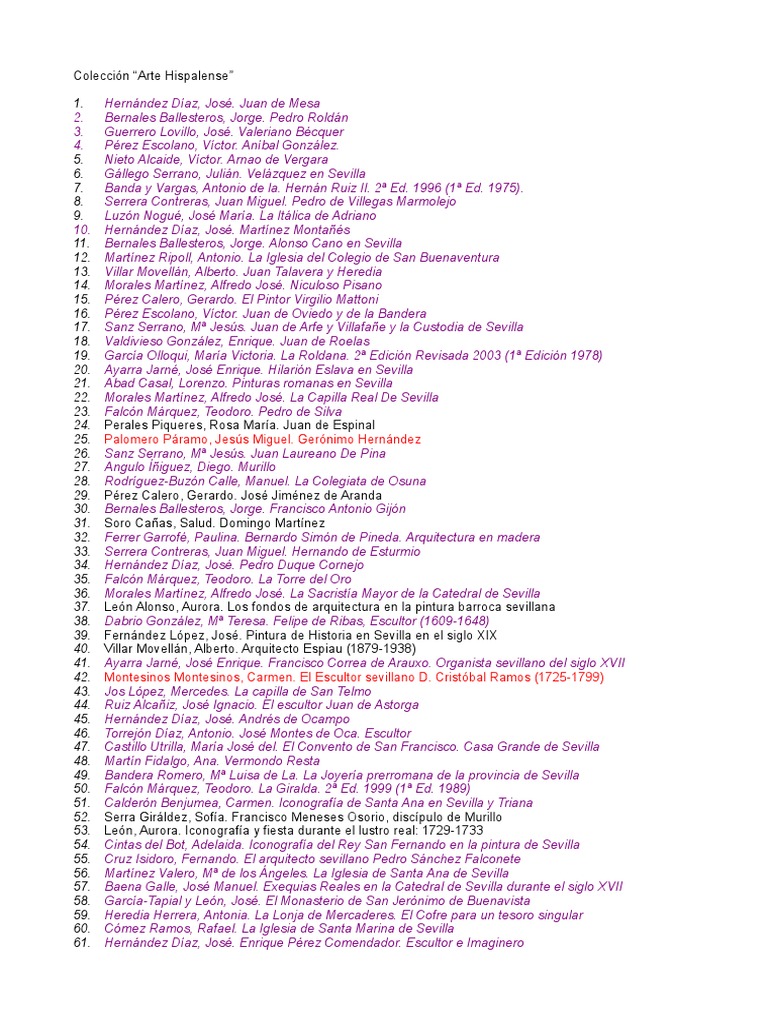 Colección “Arte Hispalense”

1. Hernández Díaz, José. Juan de Mesa
2. Bernales Ballesteros, Jorge. Pedro Roldán
3. Guerrero Lovillo, José. Valeriano Bécquer
4. Pérez Escolano, Víctor. Aníbal González.
5. Nieto Alcaide, Víctor. Arnao de Vergara
6. Gállego Serrano, Julián. Velázquez en Sevilla
7. Banda y Vargas, Antonio de la. Hernán Ruiz II. 2ª Ed. 1996 (1ª Ed. 1975).
8. Serrera Contreras, Juan Miguel. Pedro de Villegas Marmolejo
9. Luzón Nogué, José María. La Itálica de Adriano
10. Hernández Díaz, José. Martínez Montañés
11. Bernales Ballesteros, Jorge. Alonso Cano en Sevilla
12. Martínez Ripoll, Antonio. La Iglesia del Colegio de San Buenaventura
13. Villar Movellán, Alberto. Juan Talavera y Heredia
14. Morales Martínez, Alfredo José. Niculoso Pisano
15. Pérez Calero, Gerardo. El Pintor Virgilio Mattoni
16. Pérez Escolano, Víctor. Juan de Oviedo y de la Bandera
17. Sanz Serrano, Mª Jesús. Juan de Arfe y Villafañe y la Custodia de Sevilla
18. Valdivieso González, Enrique. Juan de Roelas
19. García Olloqui, María Victoria. La Roldana. 2ª Edición Revisada 2003 (1ª Edición 1978)
20. Ayarra Jarné, José Enrique. Hilarión Eslava en Sevilla
21. Abad Casal, Lorenzo. Pinturas romanas en Sevilla
22. Morales Martínez, Alfredo José. La Capilla Real De Sevilla
23. Falcón Márquez, Teodoro. Pedro de Silva
24. Perales Piqueres, Rosa María. Juan de Espinal
25. Palomero Páramo, Jesús Miguel. Gerónimo Hernández
26. Sanz Serrano, Mª Jesús. Juan Laureano De Pina
27. Angulo Íñiguez, Diego. Murillo
28. Rodríguez-Buzón Calle, Manuel. La Colegiata de Osuna
29. Pérez Calero, Gerardo. José Jiménez de Aranda
30. Bernales Ballesteros, Jorge. Francisco Antonio Gijón
31. Soro Cañas, Salud. Domingo Martínez
32. Ferrer Garrofé, Paulina. Bernardo Simón de Pineda. Arquitectura en madera
33. Serrera Contreras, Juan Miguel. Hernando de Esturmio
34. Hernández Díaz, José. Pedro Duque Cornejo
35. Falcón Márquez, Teodoro. La Torre del Oro
36. Morales Martínez, Alfredo José. La Sacristía Mayor de la Catedral de Sevilla
37. León Alonso, Aurora. Los fondos de arquitectura en la pintura barroca sevillana
38. Dabrio González, Mª Teresa. Felipe de Ribas, Escultor (1609-1648)
39. Fernández López, José. Pintura de Historia en Sevilla en el siglo XIX
40. Villar Movellán, Alberto. Arquitecto Espiau (1879-1938)
41. Ayarra Jarné, José Enrique. Francisco Correa de Arauxo. Organista sevillano del siglo XVII
42. Montesinos Montesinos, Carmen. El Escultor sevillano D. Cristóbal Ramos (1725-1799)
43. Jos López, Mercedes. La capilla de San Telmo
44. Ruiz Alcañiz, José Ignacio. El escultor Juan de Astorga
45. Hernández Díaz, José. Andrés de Ocampo
46. Torrejón Díaz, Antonio. José Montes de Oca. Escultor
47. Castillo Utrilla, María José del. El Convento de San Francisco. Casa Grande de Sevilla
48. Martín Fidalgo, Ana. Vermondo Resta
49. Bandera Romero, Mª Luisa de La. La Joyería prerromana de la provincia de Sevilla
50. Falcón Márquez, Teodoro. La Giralda. 2ª Ed. 1999 (1ª Ed. 1989)
51. Calderón Benjumea, Carmen. Iconografía de Santa Ana en Sevilla y Triana
52. Serra Giráldez, Sofía. Francisco Meneses Osorio, discípulo de Murillo
53. León, Aurora. Iconografía y fiesta durante el lustro real: 1729-1733
54. Cintas del Bot, Adelaida. Iconografía del Rey San Fernando en la pintura de Sevilla
55. Cruz Isidoro, Fernando. El arquitecto sevillano Pedro Sánchez Falconete
56. Martínez Valero, Mª de los Ángeles. La Iglesia de Santa Ana de Sevilla
57. Baena Galle, José Manuel. Exequias Reales en la Catedral de Sevilla durante el siglo XVII
58. García-Tapial y León, José. El Monasterio de San Jerónimo de Buenavista
59. Heredia Herrera, Antonia. La Lonja de Mercaderes. El Cofre para un tesoro singular
60. Cómez Ramos, Rafael. La Iglesia de Santa Marina de Sevilla
61. Hernández Díaz, José. Enrique Pérez Comendador. Escultor e Imaginero